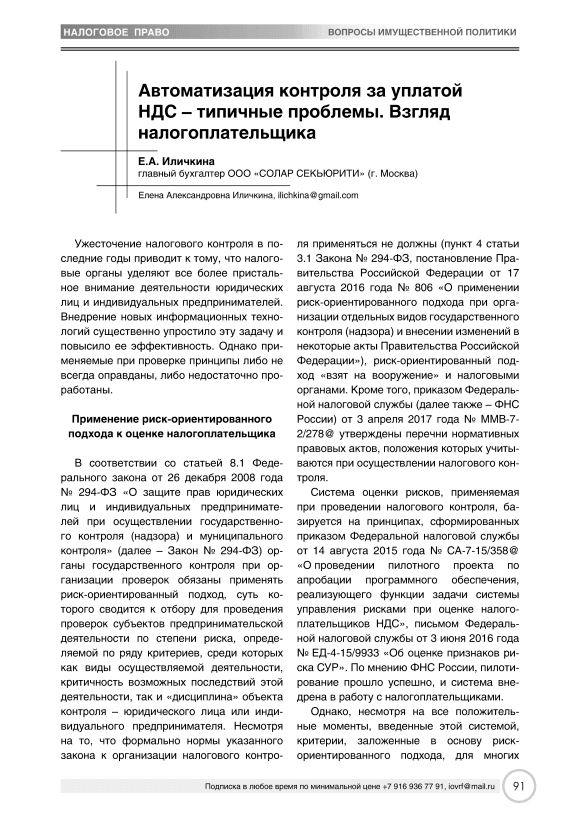 НАЛОГОВОЕ ПРАВО

ВОПРОСЫ ИМУЩЕСТВЕННОЙ ПОЛИТИКИ

Автоматизация контроля за уплатой НДС – типичные проблемы. Взгляд налогоплательщика

Е.А. Иличкина
главный бухгалтер ООО «СОЛАР СЕКЬЮРИТИ» (г. Москва)

Елена Александровна Иличкина, ilichkina@gmail.com

Ужесточение налогового контроля в последние годы приводит к тому, что налоговые органы уделяют все более пристальное внимание деятельности юридических лиц и индивидуальных предпринимателей. Внедрение новых информационных технологий существенно упростило эту задачу и повысило ее эффективность. Однако применяемые при проверке принципы либо не всегда оправданы, либо недостаточно проработаны.

Применение риск-ориентированного подхода к оценке налогоплательщика

В соответствии со статьей 8.1 Федерального закона от 26 декабря 2008 года № 294-ФЗ «О защите прав юридических лиц и индивидуальных предпринимателей при осуществлении государственного контроля (надзора) и муниципального контроля» (далее – Закон № 294-ФЗ) органы государственного контроля при организации проверок обязаны применять риск-ориентированный подход, суть которого сводится к отбору для проведения проверок субъектов предпринимательской деятельности по степени риска, определяемой по ряду критериев, среди которых как виды осуществляемой деятельности, критичность возможных последствий этой деятельности, так и «дисциплина» объекта контроля – юридического лица или индивидуального предпринимателя. Несмотря на то, что формально нормы указанного закона к организации налогового контроля применяться не должны (пункт 4 статьи 3.1 Закона № 294-ФЗ, постановление Правительства Российской Федерации от 17 августа 2016 года № 806 «О применении риск-ориентированного подхода при организации отдельных видов государственного контроля (надзора) и внесении изменений в некоторые акты Правительства Российской Федерации»), риск-ориентированный подход «взят на вооружение» и налоговыми органами. Кроме того, приказом Федеральной налоговой службы (далее также – ФНС России) от 3 апреля 2017 года № ММВ-7-2/278@ утверждены перечни нормативных правовых актов, положения которых учитываются при осуществлении налогового контроля.

Система оценки рисков, применяемая при проведении налогового контроля, базируется на принципах, сформированных приказом Федеральной налоговой службы от 14 августа 2015 года № СА-7-15/358@ «О проведении пилотного проекта по апробации программного обеспечения, реализующего функции задачи системы управления рисками при оценке налогоплательщиков НДС», письмом Федеральной налоговой службы от 3 июня 2016 года № ЕД-4-15/9933 «Об оценке признаков риска СУР». По мнению ФНС России, пилотирование прошло успешно, и система внедрена в работу с налогоплательщиками.

Однако, несмотря на все положительные моменты, введенные этой системой, критерии, заложенные в основу риск-ориентированного подхода, для многих

Подписка в любое время по минимальной цене +7 916 936 77 91, iovrf@mail.ru 91